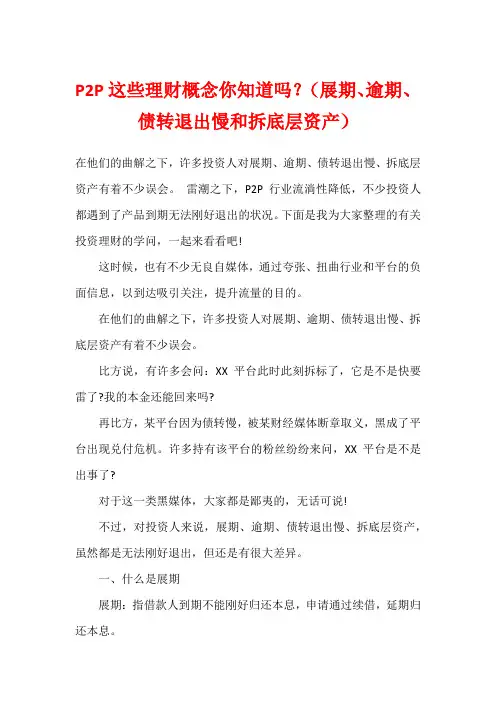 P2P 这些理财概念你知道吗？（展期、逾期、债转退出慢和拆底层资产）

在他们的曲解之下，许多投资人对展期、逾期、债转退出慢、拆底层资产有着不少误会。 雷潮之下，P2P 行业流淌性降低，不少投资人都遇到了产品到期无法刚好退出的状况。下面是我为大家整理的有关投资理财的学问，一起来看看吧!

这时候，也有不少无良自媒体，通过夸张、扭曲行业和平台的负面信息，以到达吸引关注，提升流量的目的。

在他们的曲解之下，许多投资人对展期、逾期、债转退出慢、拆底层资产有着不少误会。

比方说，有许多会问：XX 平台此时此刻拆标了，它是不是快要雷了?我的本金还能回来吗?

再比方，某平台因为债转慢，被某财经媒体断章取义，黑成了平台出现兑付危机。许多持有该平台的粉丝纷纷来问，XX 平台是不是出事了?

对于这一类黑媒体，大家都是鄙夷的，无话可说!

不过，对投资人来说，展期、逾期、债转退出慢、拆底层资产，虽然都是无法刚好退出，但还是有很大差异。

一、什么是展期

展期：指借款人到期不能刚好归还本息，申请通过续借，延期归还本息。